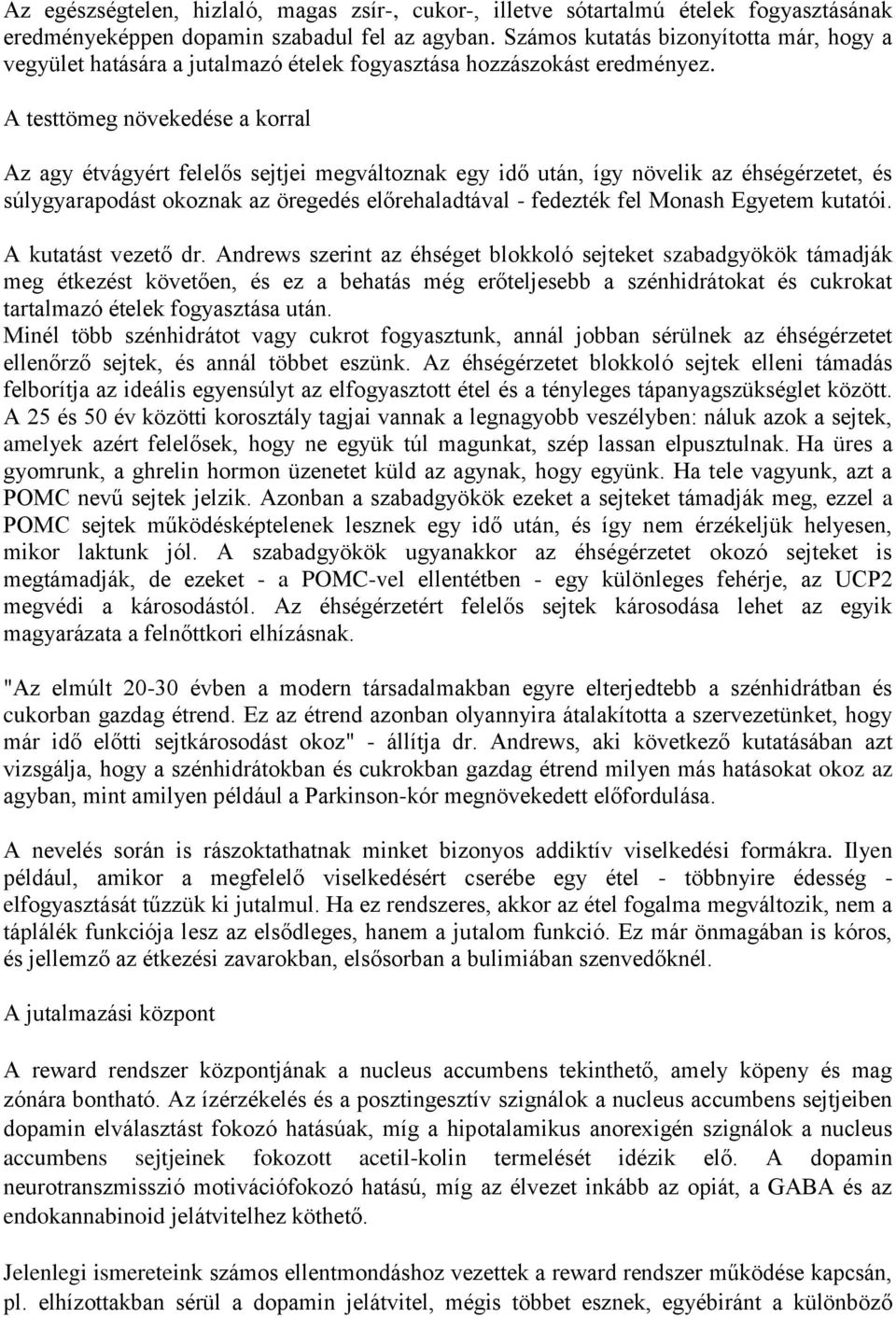 Az egészségtelen, hizlaló, magas zsír-, cukor-, illetve sótartalmú ételek fogyasztásának eredményeképpen dopamin szabadul fel az agyban. Számos kutatás bizonyította már, hogy a vegyület hatására a jutalmazó ételek fogyasztása hozzászokást eredményez.

A testtömeg növekedése a korral

Az agy étvágyért felelős sejtjei megváltoznak egy idő után, így növelik az éhségérzetet, és súlygyarapodást okoznak az öregedés előrehaladtával - fedezték fel Monash Egyetem kutatói.

A kutatást vezető dr. Andrews szerint az éhséget blokkoló sejteket szabadgyökök támadják meg étkezést követően, és ez a behatás még erőteljesebb a szénhidrátokat és cukrokat tartalmazó ételek fogyasztása után.
Minél több szénhidrátot vagy cukrot fogyasztunk, annál jobban sérülnek az éhségérzetet ellenőrző sejtek, és annál többet eszünk. Az éhségérzetet blokkoló sejtek elleni támadás felborítja az ideális egyensúlyt az elfogyasztott étel és a tényleges tápanyagszükséglet között. A 25 és 50 év közötti korosztály tagjai vannak a legnagyobb veszélyben: náluk azok a sejtek, amelyek azért felelősek, hogy ne együk túl magunkat, szép lassan elpusztulnak. Ha üres a gyomrunk, a ghrelin hormon üzenetet küld az agynak, hogy együnk. Ha tele vagyunk, azt a POMC nevű sejtek jelzik. Azonban a szabadgyökök ezeket a sejteket támadják meg, ezzel a POMC sejtek működésképtelenek lesznek egy idő után, és így nem érzékeljük helyesen, mikor laktunk jól. A szabadgyökök ugyanakkor az éhségérzetet okozó sejteket is megtámadják, de ezeket - a POMC-vel ellentétben - egy különleges fehérje, az UCP2 megvédi a károsodástól. Az éhségérzetért felelős sejtek károsodása lehet az egyik magyarázata a felnőttkori elhízásnak.

"Az elmúlt 20-30 évben a modern társadalmakban egyre elterjedtebb a szénhidrátban és cukorban gazdag étrend. Ez az étrend azonban olyannyira átalakította a szervezetünket, hogy már idő előtti sejtkárosodást okoz" - állítja dr. Andrews, aki következő kutatásában azt vizsgálja, hogy a szénhidrátokban és cukrokban gazdag étrend milyen más hatásokat okoz az agyban, mint amilyen például a Parkinson-kór megnövekedett előfordulása.

A nevelés során is rászoktathatnak minket bizonyos addiktív viselkedési formákra. Ilyen például, amikor a megfelelő viselkedésért cserébe egy étel - többnyire édesség - elfogyasztását tűzzük ki jutalmul. Ha ez rendszeres, akkor az étel fogalma megváltozik, nem a táplálék funkciója lesz az elsődleges, hanem a jutalom funkció. Ez már önmagában is kóros, és jellemző az étkezési zavarokban, elsősorban a bulimiában szenvedőknél.

A jutalmazási központ

A reward rendszer központjának a nucleus accumbens tekinthető, amely köpeny és mag zónára bontható. Az ízérzékelés és a posztingesztív szignálok a nucleus accumbens sejtjeiben dopamin elválasztást fokozó hatásúak, míg a hipotalamikus anorexigén szignálok a nucleus accumbens sejtjeinek fokozott acetil-kolin termelését idézik elő. A dopamin neurotranszmisszió motivációfokozó hatású, míg az élvezet inkább az opiát, a GABA és az endokannabinoid jelátvitelhez köthető.

Jelenlegi ismereteink számos ellentmondáshoz vezettek a reward rendszer működése kapcsán, pl. elhízottakban sérül a dopamin jelátvitel, mégis többet esznek, egyébiránt a különböző